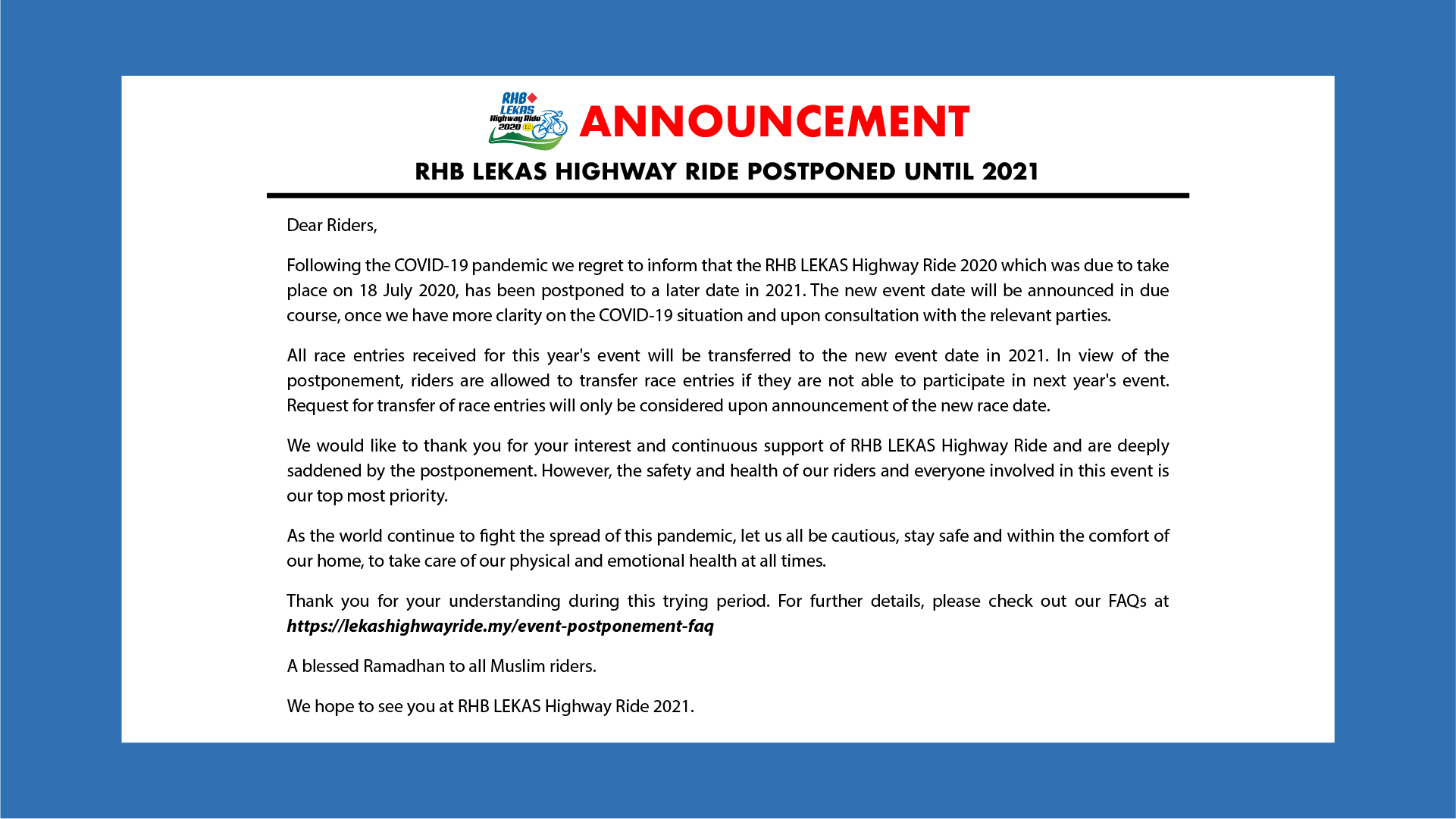 RHB LEKAS Highway Ride 2020

ANNOUNCEMENT

RHB LEKAS HIGHWAY RIDE POSTPONED UNTIL 2021

Dear Riders,

Following the COVID-19 pandemic we regret to inform that the RHB LEKAS Highway Ride 2020 which was due to take place on 18 July 2020, has been postponed to a later date in 2021. The new event date will be announced in due course, once we have more clarity on the COVID-19 situation and upon consultation with the relevant parties.

All race entries received for this year's event will be transferred to the new event date in 2021. In view of the postponement, riders are allowed to transfer race entries if they are not able to participate in next year's event. Request for transfer of race entries will only be considered upon announcement of the new race date.

We would like to thank you for your interest and continuous support of RHB LEKAS Highway Ride and are deeply saddened by the postponement. However, the safety and health of our riders and everyone involved in this event is our top most priority.

As the world continue to fight the spread of this pandemic, let us all be cautious, stay safe and within the comfort of our home, to take care of our physical and emotional health at all times.

Thank you for your understanding during this trying period. For further details, please check out our FAQs at https://lekashighwayride.my/event-postponement-faq

A blessed Ramadhan to all Muslim riders.

We hope to see you at RHB LEKAS Highway Ride 2021.